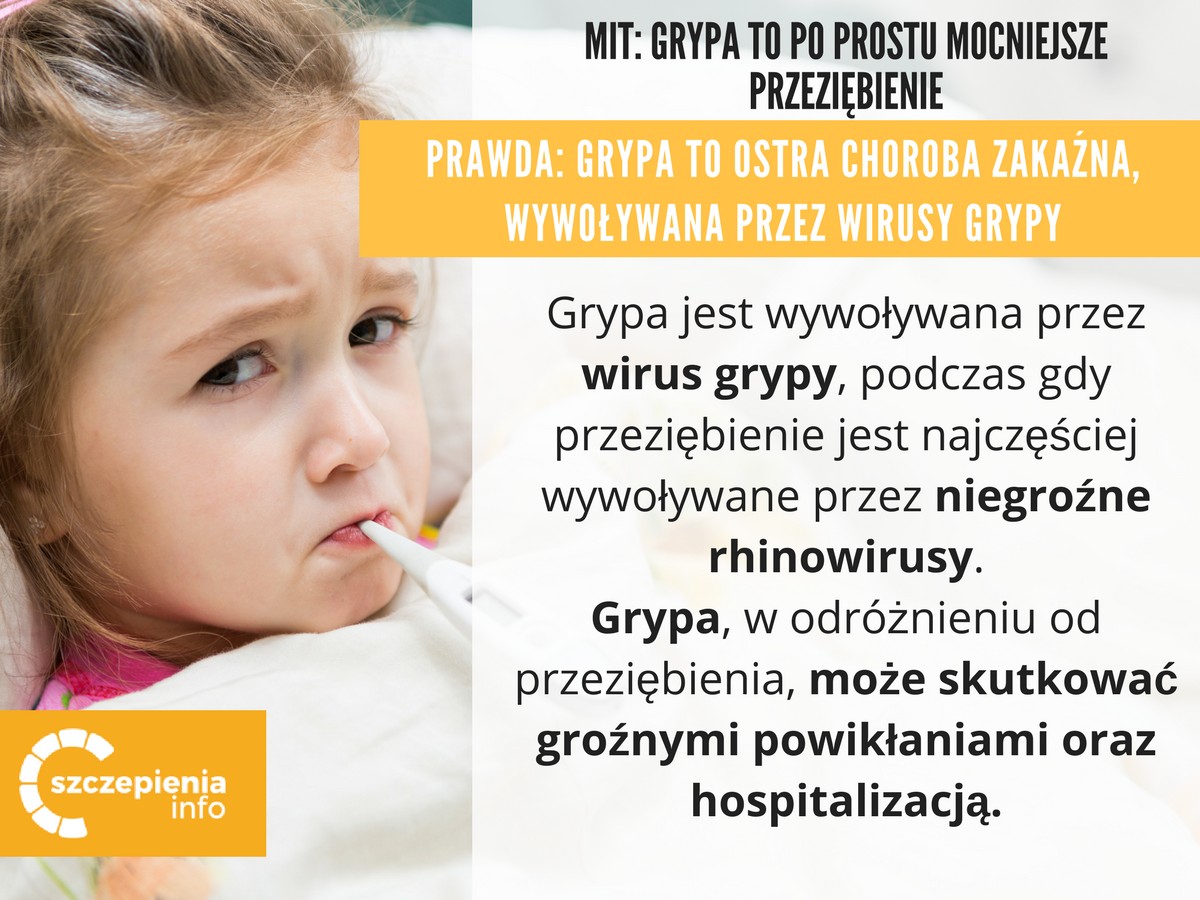 MIT: GRYPA TO PO PROSTU MOCNIEJSZE PRZEZIĘBIENIE

PRAWDA: GRYPA TO OSTRA CHOROBA ZAKAŹNA, WYWOŁYWANA PRZEZ WIRUSY GRYPY

Grypa jest wywoływana przez wirus grypy, podczas gdy przeziębienie jest najczęściej wywoływane przez niegroźne rhinowirusy.

Grypa, w odróżnieniu od przeziębienia, może skutkować groźnymi powikłaniami oraz hospitalizacją.

szczepienia
info